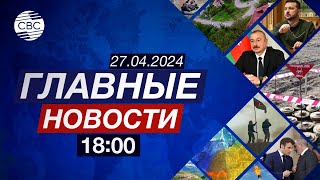 CBC

27.04.2024

ГЛАВНЫЕ

НОВОСТИ

18:00